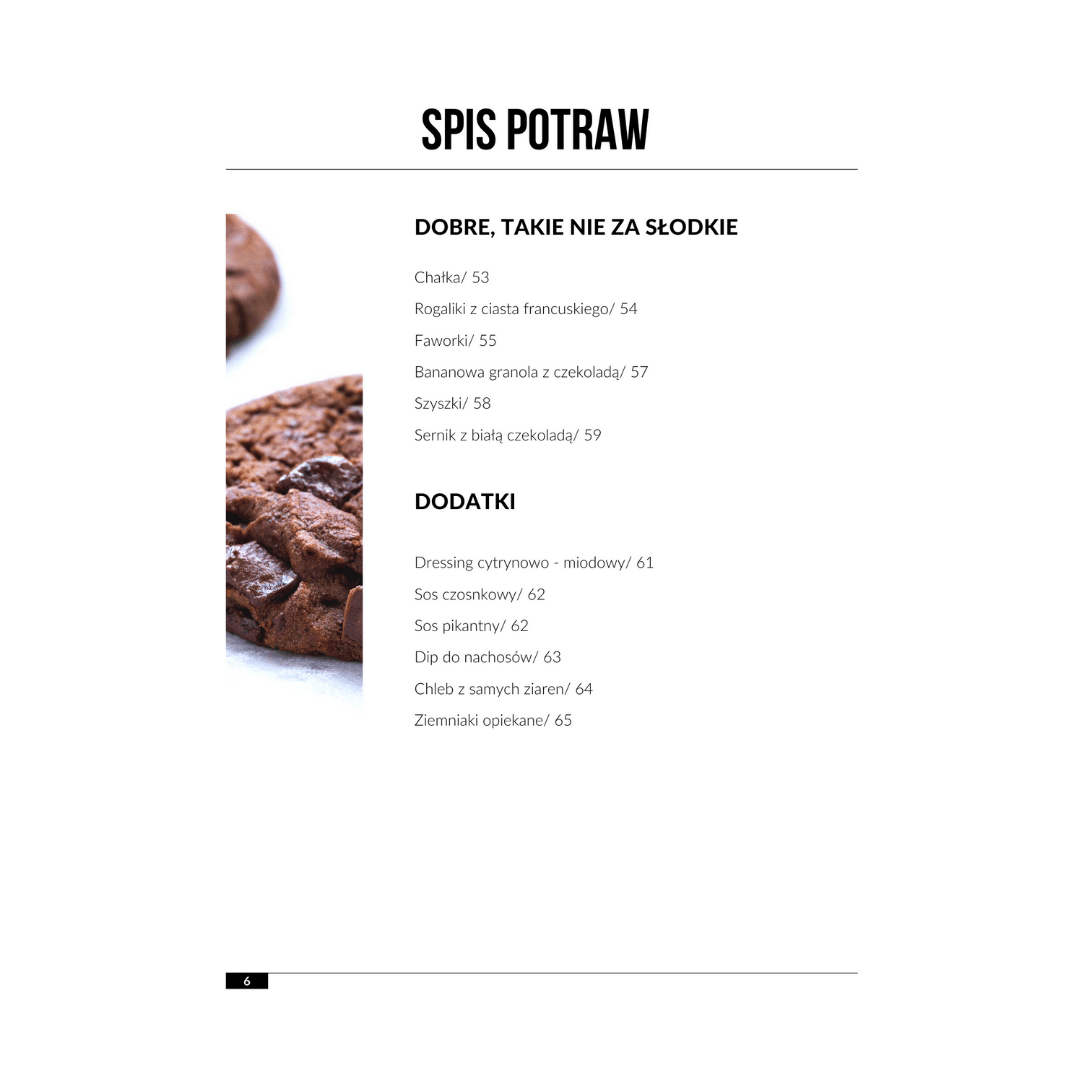 SPIS POTRAW

DOBRE, TAKIE NIE ZA SŁODKIE

Chałka/ 53

Rogaliki z ciasta francuskiego/ 54

Faworki/ 55

Bananowa granola z czekoladą/ 57

Szyszki/ 58

Sernik z białą czekoladą/ 59

DODATKI

Dressing cytrynowo - miodowy/ 61

Sos czosnkowy/ 62

Sos pikantny/ 62

Dip do nachosów/ 63

Chleb z samych ziaren/ 64

Ziemniaki opiekane/ 65

6